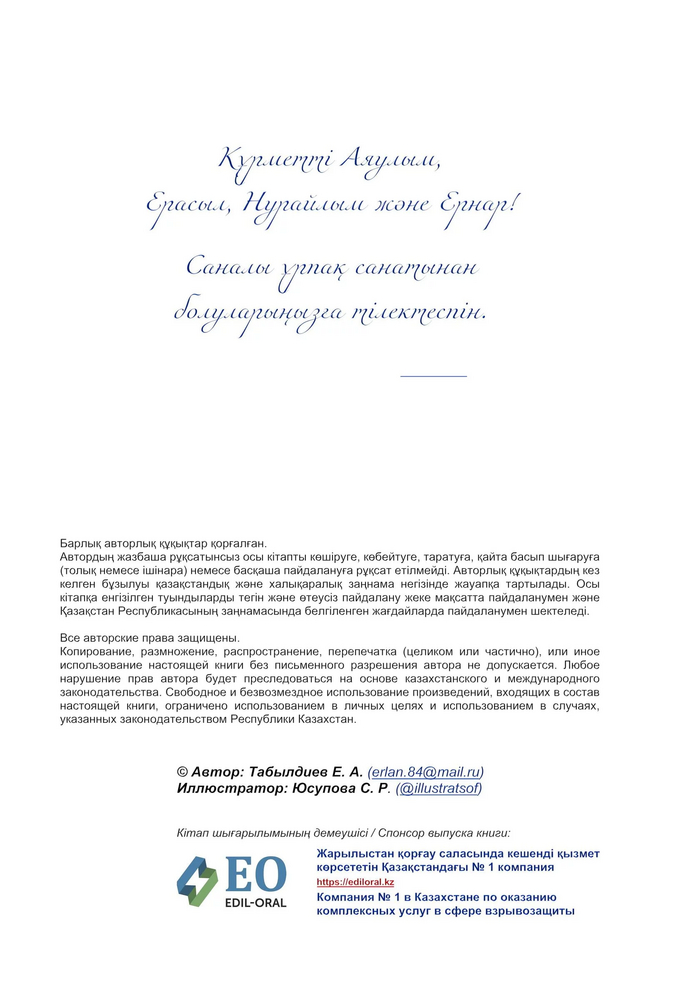 Құрметті Аяулым,
Ерасыл, Нұрайлым және Ернар!

Саналы ұрпақ санатынан
болуларыңызға тілектеспін.

Барлық авторлық құқықтар қорғалған.
Автордың жазбаша рұқсатынсыз осы кітапты көшіруге, көбейтуге, таратуға, қайта басып шығаруға (толық немесе ішінара) немесе басқаша пайдалануға рұқсат етілмейді. Авторлық құқықтардың кез келген бұзылуы қазақстандық және халықаралық заңнама негізінде жауапқа тартылады. Осы кітапқа енгізілген туындыларды тегін және өтеусіз пайдалану жеке мақсатта пайдаланумен және Қазақстан Республикасының заңнамасында белгіленген жағдайларда пайдаланумен шектеледі.

Все авторские права защищены.
Копирование, размножение, распространение, перепечатка (целиком или частично), или иное использование настоящей книги без письменного разрешения автора не допускается. Любое нарушение прав автора будет преследоваться на основе казахстанского и международного законодательства. Свободное и безвозмездное использование произведений, входящих в состав настоящей книги, ограничено использованием в личных целях и использованием в случаях, указанных законодательством Республики Казахстан.

© Автор: Табылдиев Е. А. (erlan.84@mail.ru)
Иллюстратор: Юсупова С. Р. (@illustratsof)

Кітап шығарылымының демеушісі / Спонсор выпуска книги:

EO
EDIL-ORAL

Жарылыстан қорғау саласында кешенді қызмет көрсететін Қазақстандағы № 1 компания
https://ediloral.kz
Компания № 1 в Казахстане по оказанию комплексных услуг в сфере взрывозащиты